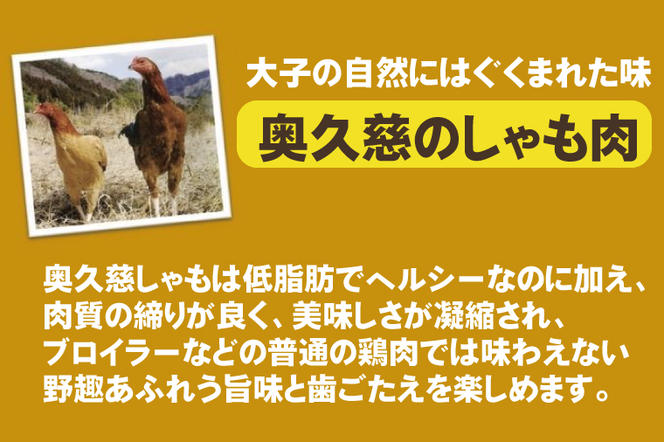 大子の自然にはぐくまれた味

奥久慈のしゃも肉

奥久慈しゃもは低脂肪でヘルシーなのに加え、肉質の締りが良く、美味しさが凝縮され、ブロイラーなどの普通の鶏肉では味わえない野趣あふれう旨味と歯ごたえを楽しめます。